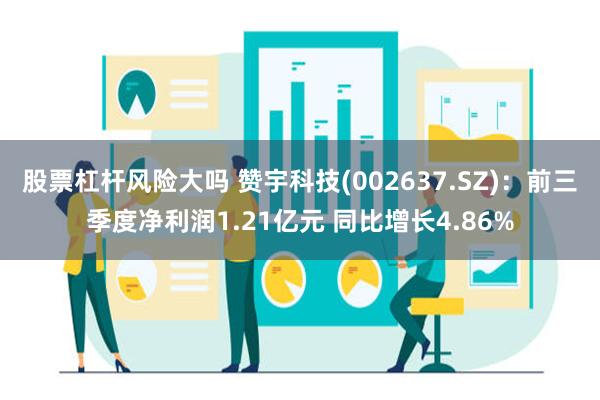 股票杠杆风险大吗 赞宇科技(002637.SZ)：前三季度净利润1.21亿元 同比增长4.86%